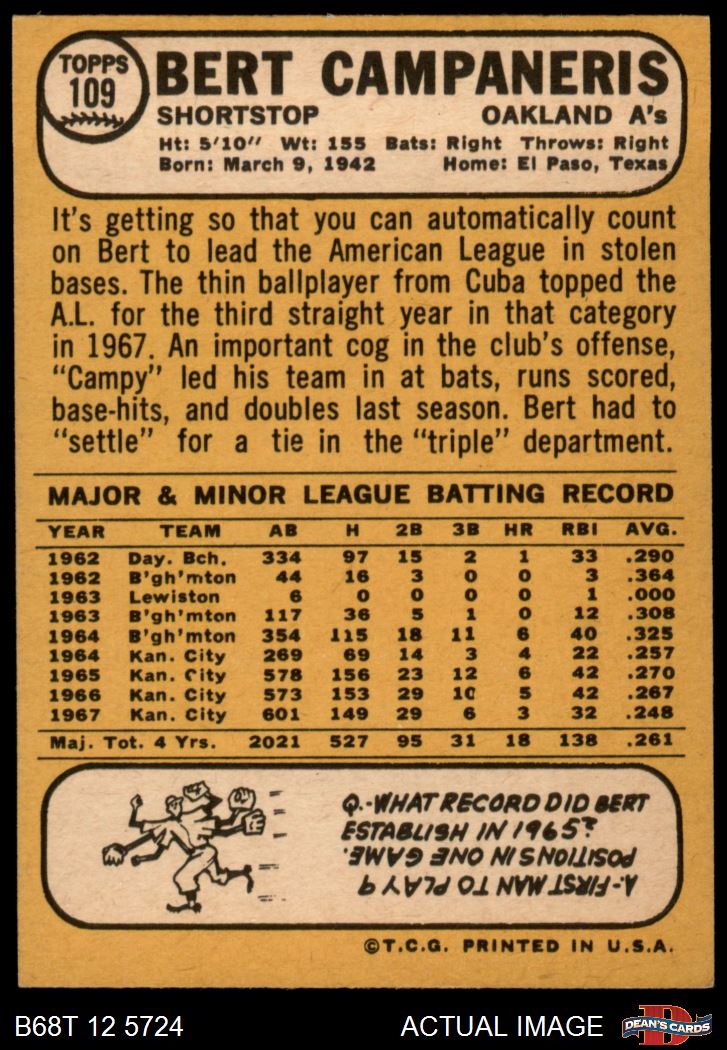 TOPPS
109

BERT CAMPANERIS

SHORTSTOP

OAKLAND A's

Ht: 5'10" Wt: 155 Bats: Right Throws: Right
Born: March 9, 1942 Home: El Paso, Texas

It's getting so that you can automatically count on Bert to lead the American League in stolen bases. The thin ballplayer from Cuba topped the A.L. for the third straight year in that category in 1967. An important cog in the club's offense, "Campy" led his team in at bats, runs scored, base-hits, and doubles last season. Bert had to "settle" for a tie in the "triple" department.

MAJOR & MINOR LEAGUE BATTING RECORD

| YEAR | TEAM | AB | H | 2B | 3B | HR | RBI | AVG. |
|---|---|---|---|---|---|---|---|---|
| 1962 | Day. Bch. | 334 | 97 | 15 | 2 | 1 | 33 | .290 |
| 1962 | B'gh'mton | 44 | 16 | 3 | 0 | 0 | 3 | .364 |
| 1963 | Lewiston | 6 | 0 | 0 | 0 | 0 | 1 | .000 |
| 1963 | B'gh'mton | 117 | 36 | 5 | 1 | 0 | 12 | .308 |
| 1964 | B'gh'mton | 354 | 115 | 18 | 11 | 6 | 40 | .325 |
| 1964 | Kan. City | 269 | 69 | 14 | 3 | 4 | 22 | .257 |
| 1965 | Kan. City | 578 | 156 | 23 | 12 | 6 | 42 | .270 |
| 1966 | Kan. City | 573 | 153 | 29 | 10 | 5 | 42 | .267 |
| 1967 | Kan. City | 601 | 149 | 29 | 6 | 3 | 32 | .248 |
| Maj. Tot. 4 Yrs. | | 2021 | 527 | 95 | 31 | 18 | 138 | .261 |

Q.-WHAT RECORD DID BERT ESTABLISH IN 1965?

A.-FIRST MAN TO PLAY 9 POSITIONS IN ONE GAME.

©T.C.G. PRINTED IN U.S.A.

B68T 12 5724

ACTUAL IMAGE

DEAN'S CARDS